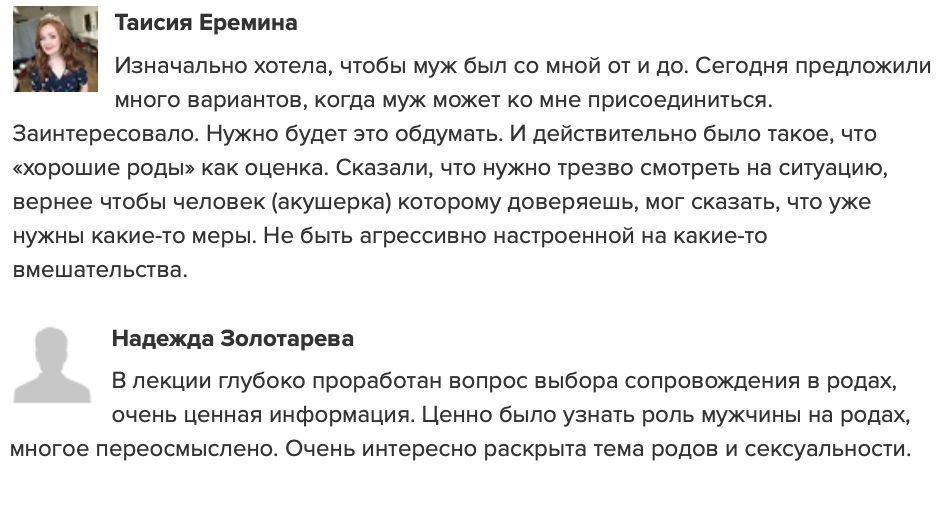 Таисия Еремина

Изначально хотела, чтобы муж был со мной от и до. Сегодня предложили много вариантов, когда муж может ко мне присоединиться. Заинтересовало. Нужно будет это обдумать. И действительно было такое, что «хорошие роды» как оценка. Сказали, что нужно трезво смотреть на ситуацию, вернее чтобы человек (акушерка) которому доверяешь, мог сказать, что уже нужны какие-то меры. Не быть агрессивно настроенной на какие-то вмешательства.

Надежда Золотарева

В лекции глубоко проработан вопрос выбора сопровождения в родах, очень ценная информация. Ценно было узнать роль мужчины на родах, многое переосмыслено. Очень интересно раскрыта тема родов и сексуальности.